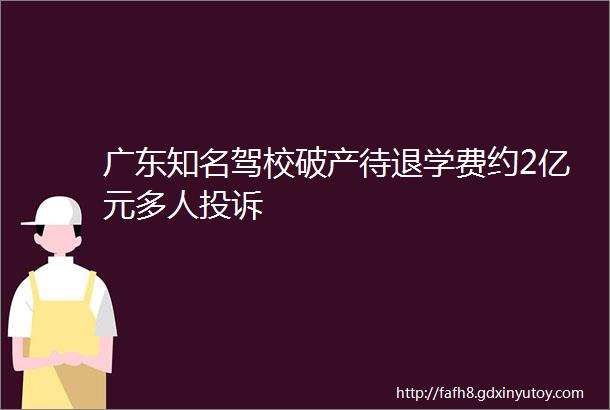 广东知名驾校破产待退学费约2亿元多人投诉

http://fafh8.gdxinyutoy.com